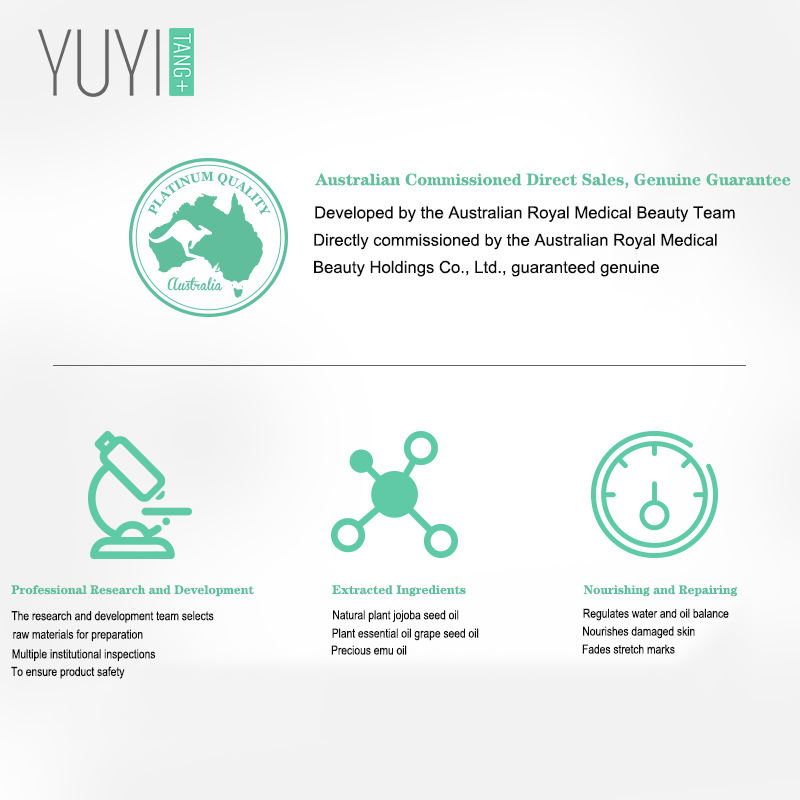 YUYI TANG+

PLATINUM QUALITY
Australia

Australian Commissioned Direct Sales, Genuine Guarantee

Developed by the Australian Royal Medical Beauty Team

Directly commissioned by the Australian Royal Medical Beauty Holdings Co., Ltd., guaranteed genuine

Professional Research and Development

The research and development team selects raw materials for preparation

Multiple institutional inspections

To ensure product safety

Extracted Ingredients

Natural plant jojoba seed oil

Plant essential oil grape seed oil

Precious emu oil

Nourishing and Repairing

Regulates water and oil balance

Nourishes damaged skin

Fades stretch marks